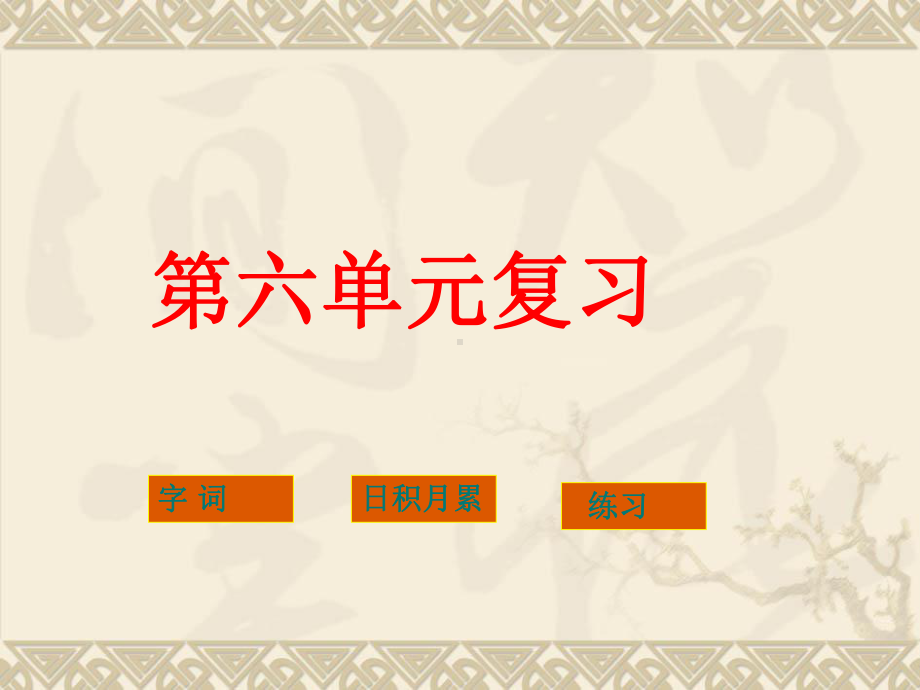 第六单元复习

字 词

日积月累

练习